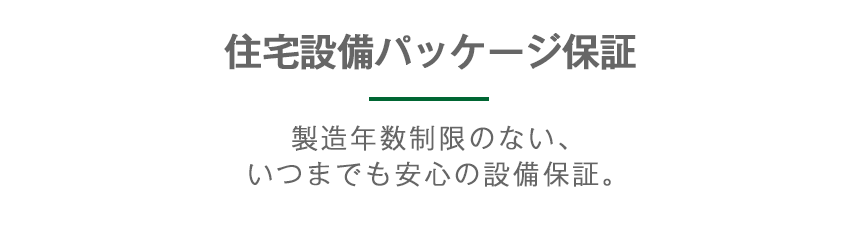 住宅設備パッケージ保証

製造年数制限のない、
いつまでも安心の設備保証。